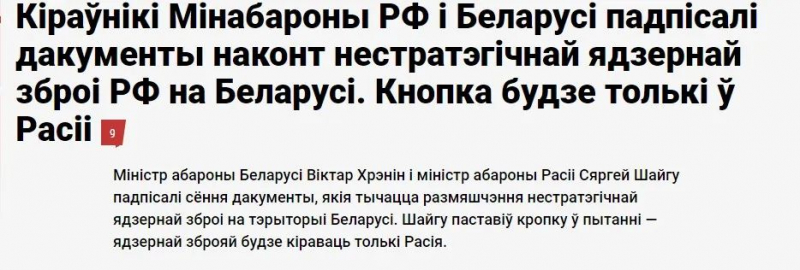 Кіраўнікі Мінабароны РФ і Беларусі падпісалі дакументы наконт нестратэгічнай ядзернай зброі РФ на Беларусі. Кнопка будзе толькі ў Расіі 9

Міністр абароны Беларусі Віктар Хрэнін і міністр абароны Расіі Сяргей Шайгу падпісалі сёння дакументы, якія тычацца размяшчэння нестратэгічнай ядзернай зброі на тэрыторыі Беларусі. Шайгу паставіў кропку ў пытанні — ядзернай зброяй будзе кіраваць толькі Расія.